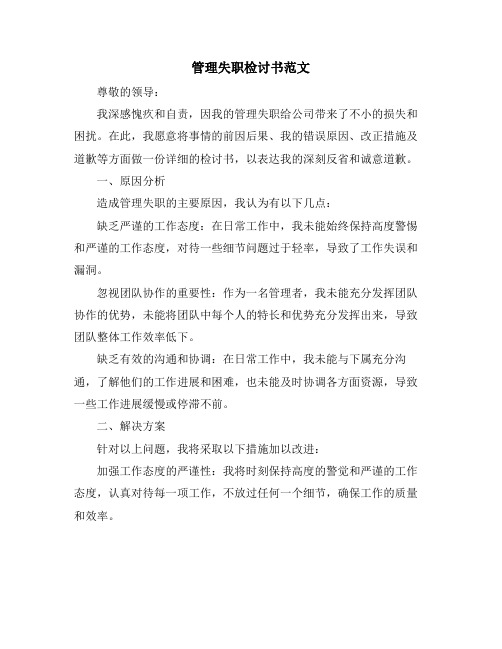 管理失职检讨书范文

尊敬的领导：

我深感愧疚和自责，因我的管理失职给公司带来了不小的损失和困扰。在此，我愿意将事情的前因后果、我的错误原因、改正措施及道歉等方面做一份详细的检讨书，以表达我的深刻反省和诚意道歉。

一、原因分析

造成管理失职的主要原因，我认为有以下几点：

缺乏严谨的工作态度：在日常工作中，我未能始终保持高度警惕和严谨的工作态度，对待一些细节问题过于轻率，导致了工作失误和漏洞。

忽视团队协作的重要性：作为一名管理者，我未能充分发挥团队协作的优势，未能将团队中每个人的特长和优势充分发挥出来，导致团队整体工作效率低下。

缺乏有效的沟通和协调：在日常工作中，我未能与下属充分沟通，了解他们的工作进展和困难，也未能及时协调各方面资源，导致一些工作进展缓慢或停滞不前。

二、解决方案

针对以上问题，我将采取以下措施加以改进：

加强工作态度的严谨性：我将时刻保持高度的警觉和严谨的工作态度，认真对待每一项工作，不放过任何一个细节，确保工作的质量和效率。